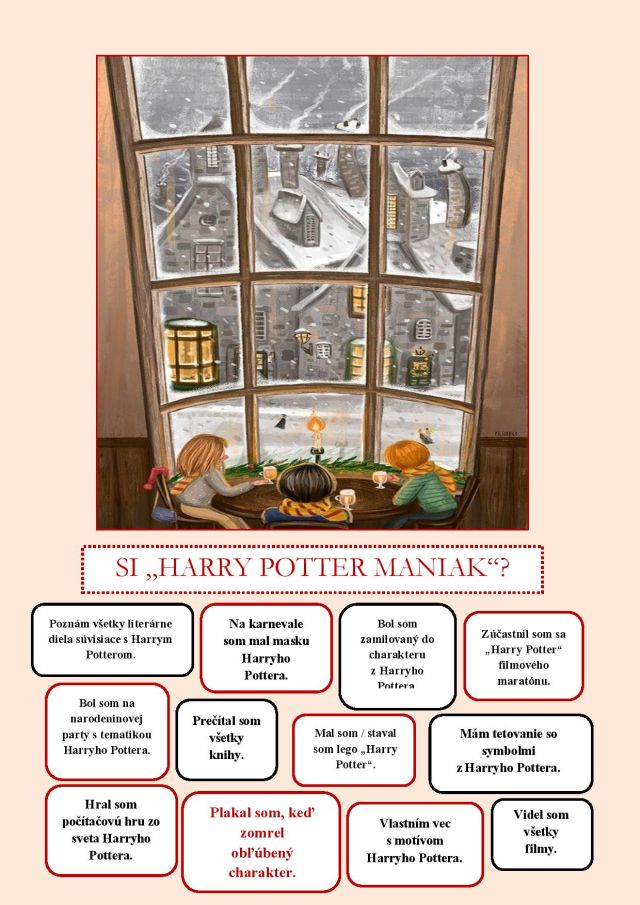 SI „HARRY POTTER MANIAK“?

Poznám všetky literárne diela súvisiace s Harrym Potterom.

Na karnevale som mal masku Harryho Pottera.

Bol som zamilovaný do charakteru z Harryho Pottera.

Zúčastnil som sa „Harry Potter“ filmového maratónu.

Bol som na narodeninovej party s tematikou Harryho Pottera.

Prečítal som všetky knihy.

Mal som / staval som lego „Harry Potter“.

Mám tetovanie so symbolmi z Harryho Pottera.

Hral som počítačovú hru zo sveta Harryho Pottera.

Plakal som, keď zomrel obľúbený charakter.

Vlastním vec s motívom Harryho Pottera.

Videl som všetky filmy.